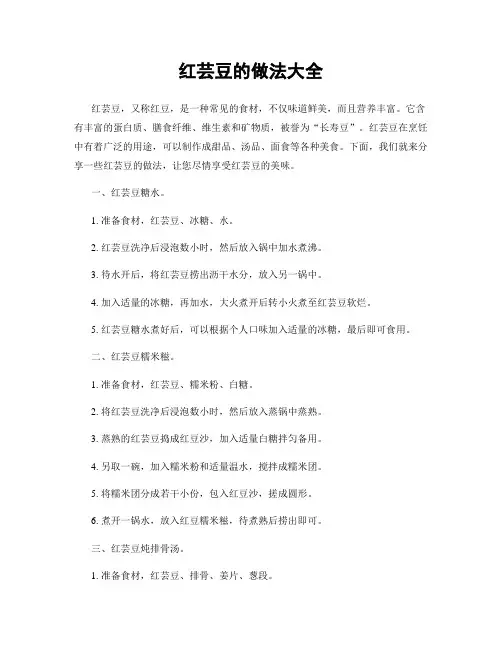 红芸豆的做法大全

红芸豆，又称红豆，是一种常见的食材，不仅味道鲜美，而且营养丰富。它含有丰富的蛋白质、膳食纤维、维生素和矿物质，被誉为“长寿豆”。红芸豆在烹饪中有着广泛的用途，可以制作成甜品、汤品、面食等各种美食。下面，我们就来分享一些红芸豆的做法，让您尽情享受红芸豆的美味。

一、红芸豆糖水。

1. 准备食材，红芸豆、冰糖、水。

2. 红芸豆洗净后浸泡数小时，然后放入锅中加水煮沸。

3. 待水开后，将红芸豆捞出沥干水分，放入另一锅中。

4. 加入适量的冰糖，再加水，大火煮开后转小火煮至红芸豆软烂。

5. 红芸豆糖水煮好后，可以根据个人口味加入适量的冰糖，最后即可食用。

二、红芸豆糯米糍。

1. 准备食材，红芸豆、糯米粉、白糖。

2. 将红芸豆洗净后浸泡数小时，然后放入蒸锅中蒸熟。

3. 蒸熟的红芸豆捣成红豆沙，加入适量白糖拌匀备用。

4. 另取一碗，加入糯米粉和适量温水，搅拌成糯米团。

5. 将糯米团分成若干小份，包入红豆沙，搓成圆形。

6. 煮开一锅水，放入红豆糯米糍，待煮熟后捞出即可。

三、红芸豆炖排骨汤。

1. 准备食材，红芸豆、排骨、姜片、葱段。